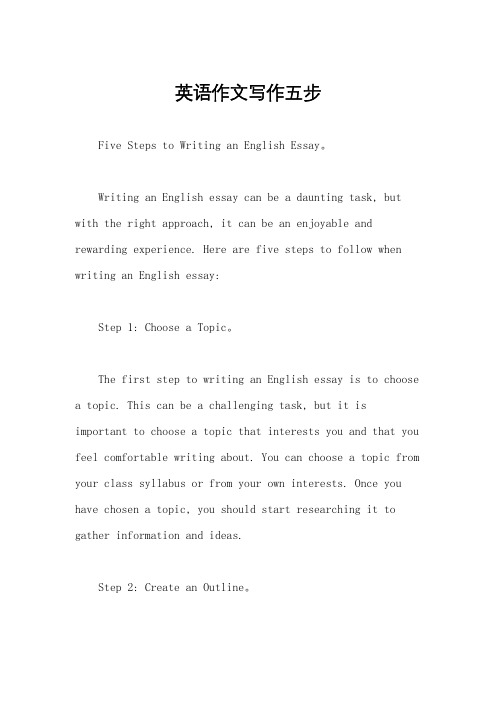 英语作文写作五步

Five Steps to Writing an English Essay。

Writing an English essay can be a daunting task, but with the right approach, it can be an enjoyable and rewarding experience. Here are five steps to follow when writing an English essay:

Step 1: Choose a Topic。

The first step to writing an English essay is to choose a topic. This can be a challenging task, but it is important to choose a topic that interests you and that you feel comfortable writing about. You can choose a topic from your class syllabus or from your own interests. Once you have chosen a topic, you should start researching it to gather information and ideas.

Step 2: Create an Outline。